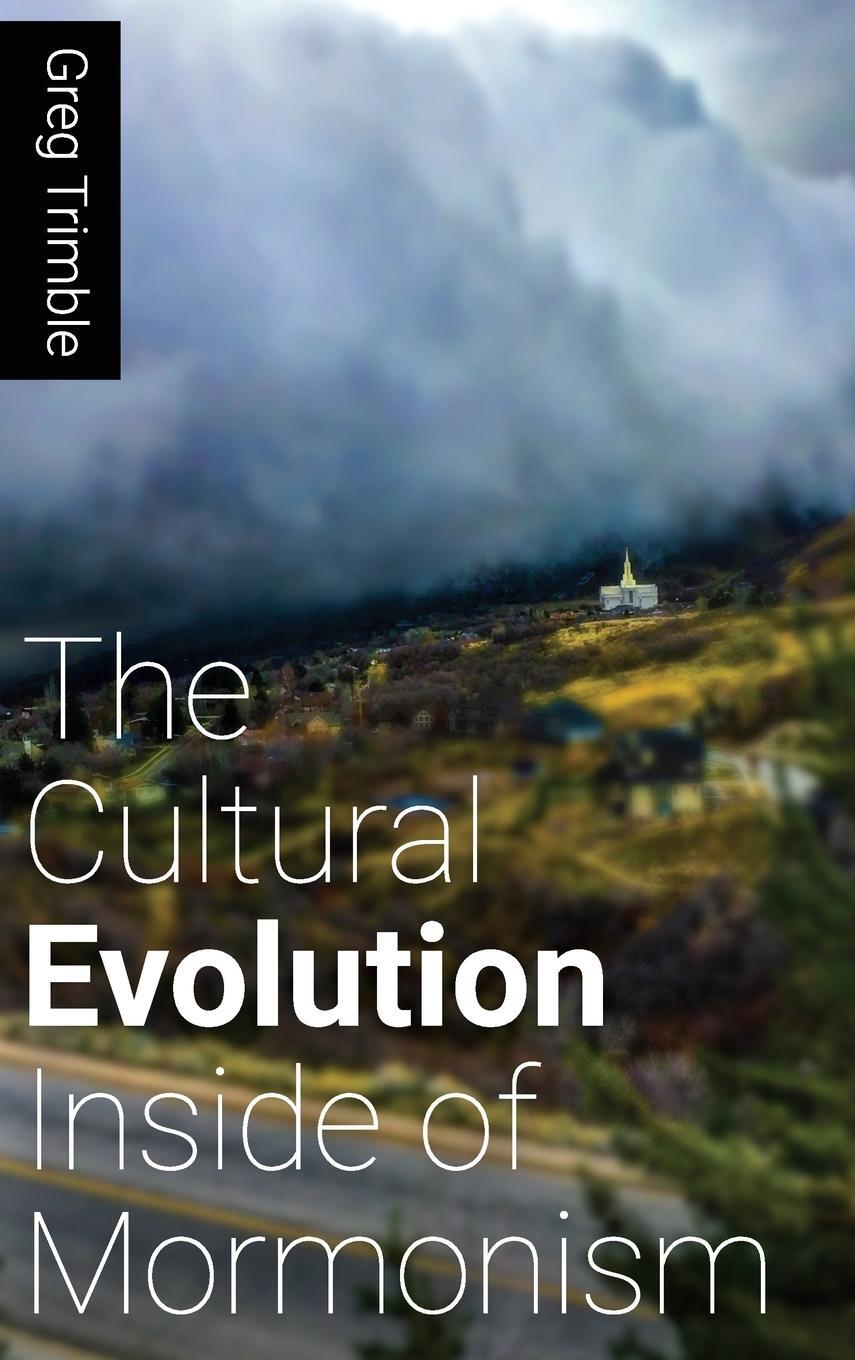 Greg Trimble

The Cultural Evolution Inside of Mormonism